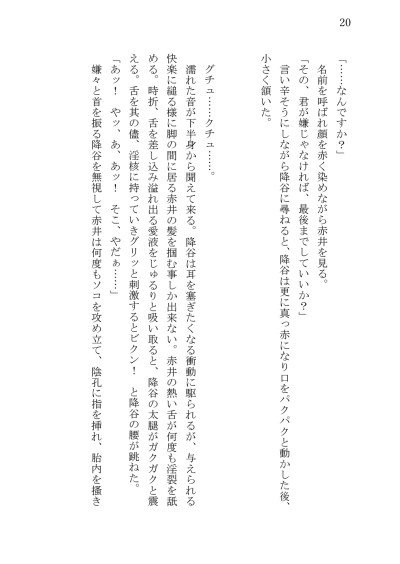 20

「……なんですか？」
名前を呼ばれ顔を赤く染めながら赤井を見る。
「その、君が嫌じゃなければ、最後までしていいか？」
言い辛そうにしながら降谷に尋ねると、降谷は更に真っ赤になり口をパクパクと動かした後、小さく頷いた。

グチュ……クチュ……。
濡れた音が下半身から聞えて来る。降谷は耳を塞ぎたくなる衝動に駆られるが、与えられる快楽に縋る様に脚の間に居る赤井の髪を掴む事しか出来ない。赤井の熱い舌が何度も淫裂を舐める。時折、舌を差し込み溢れ出る愛液をじゅるりと吸い取ると、降谷の太腿がガクガクと震える。舌を其の儘、淫核に持っていきグリッと刺激するとビクン！　と降谷の腰が跳ねた。
「あッ！　やッ、あ、あッ！　そこ、やだぁ……」
嫌々と首を振る降谷を無視して赤井は何度もソコを攻め立て、陰孔に指を挿れ、胎内を掻き